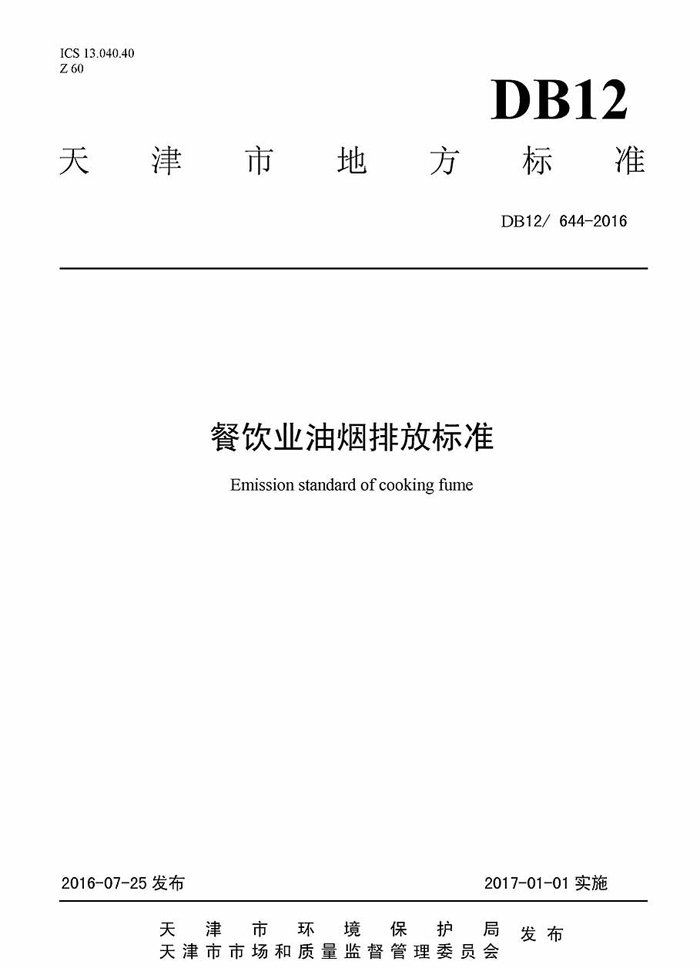 ICS 13.040.40
Z 60

DB12

天津市地方标准

DB12/ 644-2016

餐饮业油烟排放标准

Emission standard of cooking fume

2016-07-25 发布

2017-01-01 实施

天津市环境保护局
天津市市场和质量监督管理委员会 发布